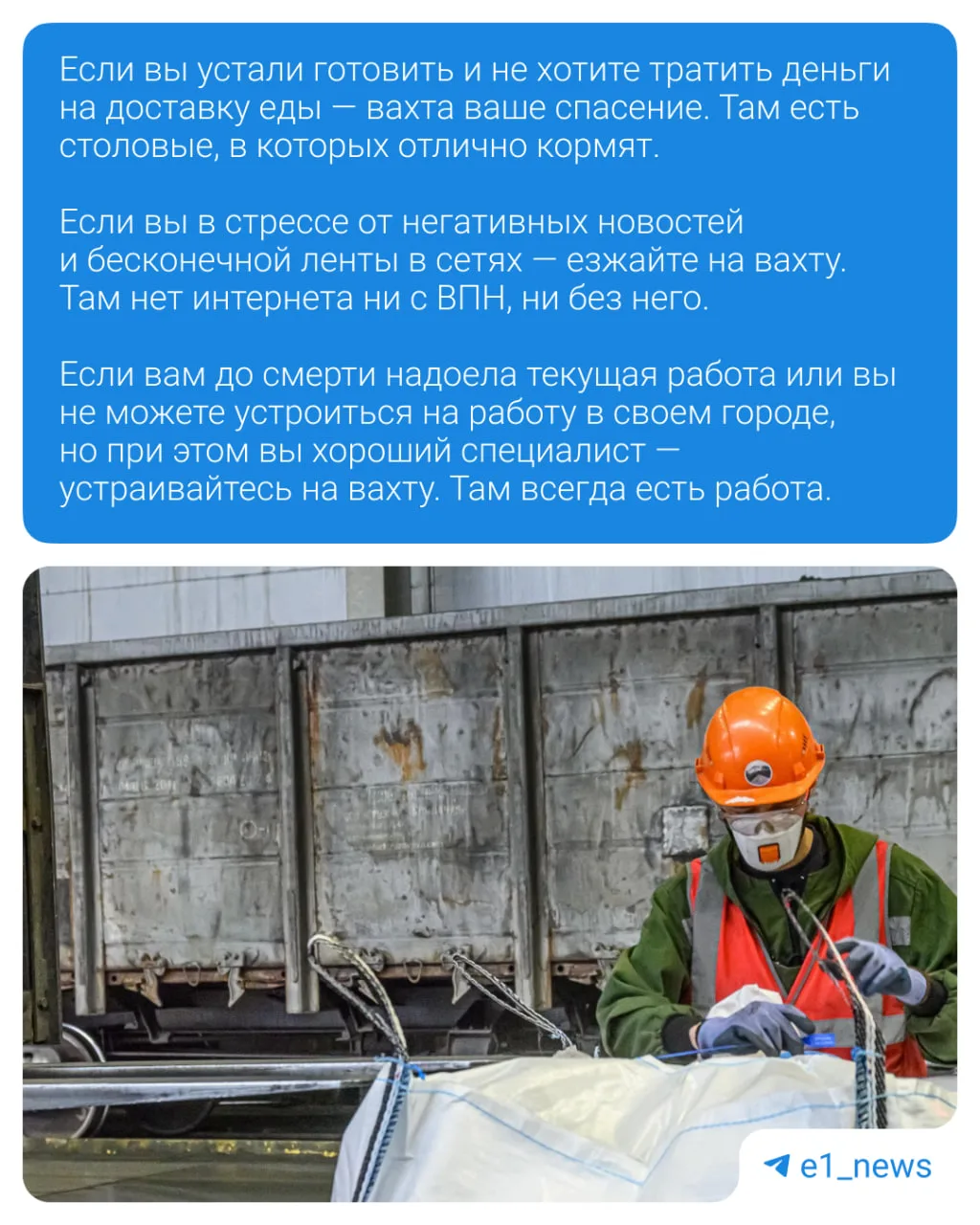 Если вы устали готовить и не хотите тратить деньги на доставку еды — вахта ваше спасение. Там есть столовые, в которых отлично кормят.

Если вы в стрессе от негативных новостей и бесконечной ленты в сетях — езжайте на вахту. Там нет интернета ни с ВПН, ни без него.

Если вам до смерти надоела текущая работа или вы не можете устроиться на работу в своем городе, но при этом вы хороший специалист — устраивайтесь на вахту. Там всегда есть работа.

e1_news